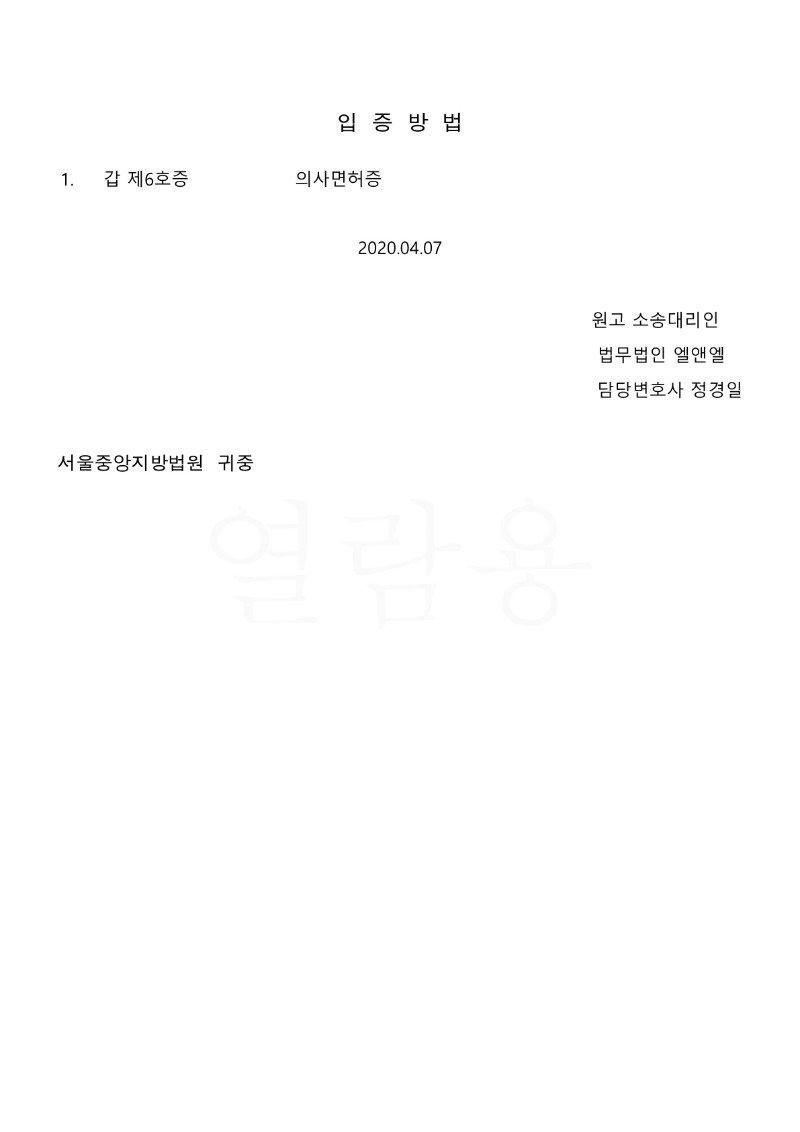 입 증 방 법

1. 갑 제6호증 의사면허증

2020.04.07

원고 소송대리인
법무법인 엘앤엘
담당변호사 정경일

서울중앙지방법원 귀중

열람용